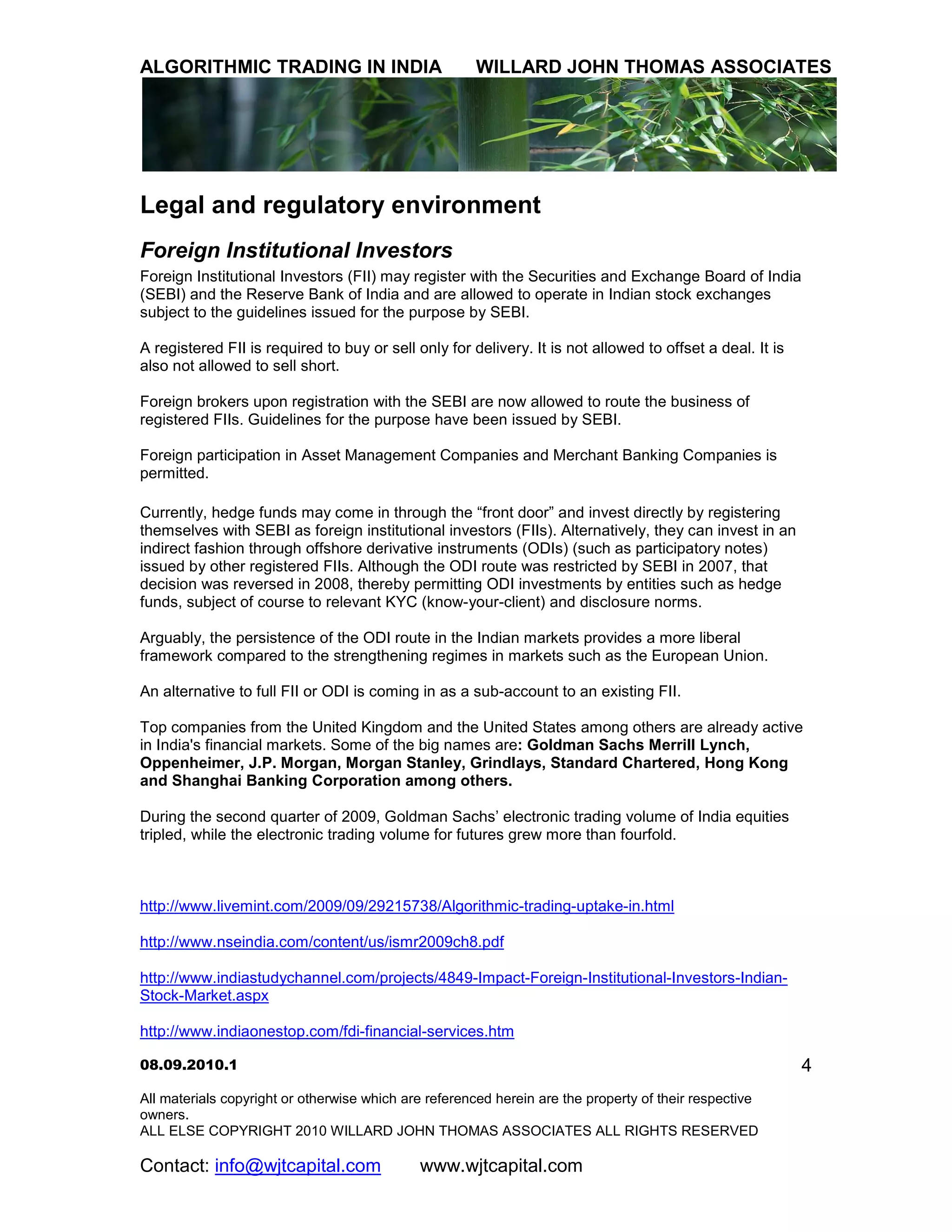 ALGORITHMIC TRADING IN INDIA WILLARD JOHN THOMAS ASSOCIATES

Legal and regulatory environment

Foreign Institutional Investors

Foreign Institutional Investors (FII) may register with the Securities and Exchange Board of India (SEBI) and the Reserve Bank of India and are allowed to operate in Indian stock exchanges subject to the guidelines issued for the purpose by SEBI.

A registered FII is required to buy or sell only for delivery. It is not allowed to offset a deal. It is also not allowed to sell short.

Foreign brokers upon registration with the SEBI are now allowed to route the business of registered FIIs. Guidelines for the purpose have been issued by SEBI.

Foreign participation in Asset Management Companies and Merchant Banking Companies is permitted.

Currently, hedge funds may come in through the “front door” and invest directly by registering themselves with SEBI as foreign institutional investors (FIIs). Alternatively, they can invest in an indirect fashion through offshore derivative instruments (ODIs) (such as participatory notes) issued by other registered FIIs. Although the ODI route was restricted by SEBI in 2007, that decision was reversed in 2008, thereby permitting ODI investments by entities such as hedge funds, subject of course to relevant KYC (know-your-client) and disclosure norms.

Arguably, the persistence of the ODI route in the Indian markets provides a more liberal framework compared to the strengthening regimes in markets such as the European Union.

An alternative to full FII or ODI is coming in as a sub-account to an existing FII.

Top companies from the United Kingdom and the United States among others are already active in India's financial markets. Some of the big names are: Goldman Sachs Merrill Lynch, Oppenheimer, J.P. Morgan, Morgan Stanley, Grindlays, Standard Chartered, Hong Kong and Shanghai Banking Corporation among others.

During the second quarter of 2009, Goldman Sachs’ electronic trading volume of India equities tripled, while the electronic trading volume for futures grew more than fourfold.

http://www.livemint.com/2009/09/29215738/Algorithmic-trading-uptake-in.html

http://www.nseindia.com/content/us/ismr2009ch8.pdf

http://www.indiastudychannel.com/projects/4849-Impact-Foreign-Institutional-Investors-Indian-Stock-Market.aspx

http://www.indiaonestop.com/fdi-financial-services.htm

08.09.2010.1 4

All materials copyright or otherwise which are referenced herein are the property of their respective owners.
ALL ELSE COPYRIGHT 2010 WILLARD JOHN THOMAS ASSOCIATES ALL RIGHTS RESERVED

Contact: info@wjtcapital.com www.wjtcapital.com